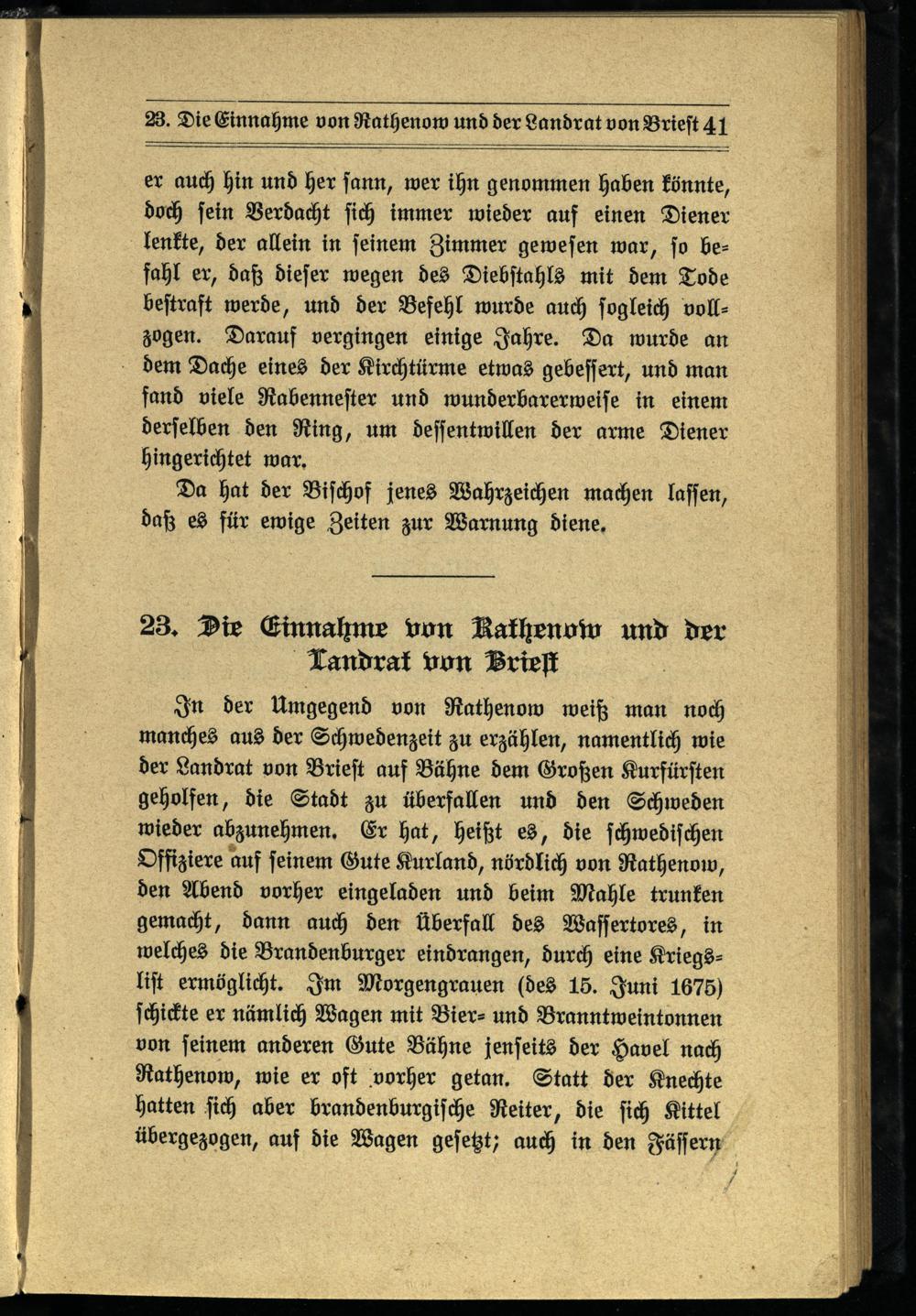 23. Die Einnahme von Rathenow und der Landrat von Briest 41

er auch hin und her sann, wer ihn genommen haben könnte, doch sein Verdacht sich immer wieder auf einen Diener lenkte, der allein in seinem Zimmer gewesen war, so befahl er, daß dieser wegen des Diebstahls mit dem Tode bestraft werde, und der Befehl wurde auch sogleich vollzogen. Darauf vergingen einige Jahre. Da wurde an dem Dache eines der Kirchtürme etwas gebessert, und man fand viele Rabennester und wunderbarerweise in einem derselben den Ring, um dessentwillen der arme Diener hingerichtet war.

Da hat der Bischof jenes Wahrzeichen machen lassen, daß es für ewige Zeiten zur Warnung diene.

23. Die Einnahme von Rathenow und der Landrat von Briest

In der Umgegend von Rathenow weiß man noch manches aus der Schwedenzeit zu erzählen, namentlich wie der Landrat von Briest auf Bähne dem Großen Kurfürsten geholfen, die Stadt zu überfallen und den Schweden wieder abzunehmen. Er hat, heißt es, die schwedischen Offiziere auf seinem Gute Kurland, nördlich von Rathenow, den Abend vorher eingeladen und beim Mahle trunken gemacht, dann auch den Überfall des Wassertores, in welches die Brandenburger eindrangen, durch eine Kriegslist ermöglicht. Im Morgengrauen (des 15. Juni 1675) schickte er nämlich Wagen mit Bier- und Branntweintonnen von seinem anderen Gute Bähne jenseits der Havel nach Rathenow, wie er oft vorher getan. Statt der Knechte hatten sich aber brandenburgische Reiter, die sich Kittel übergezogen, auf die Wagen gesetzt; auch in den Fässern